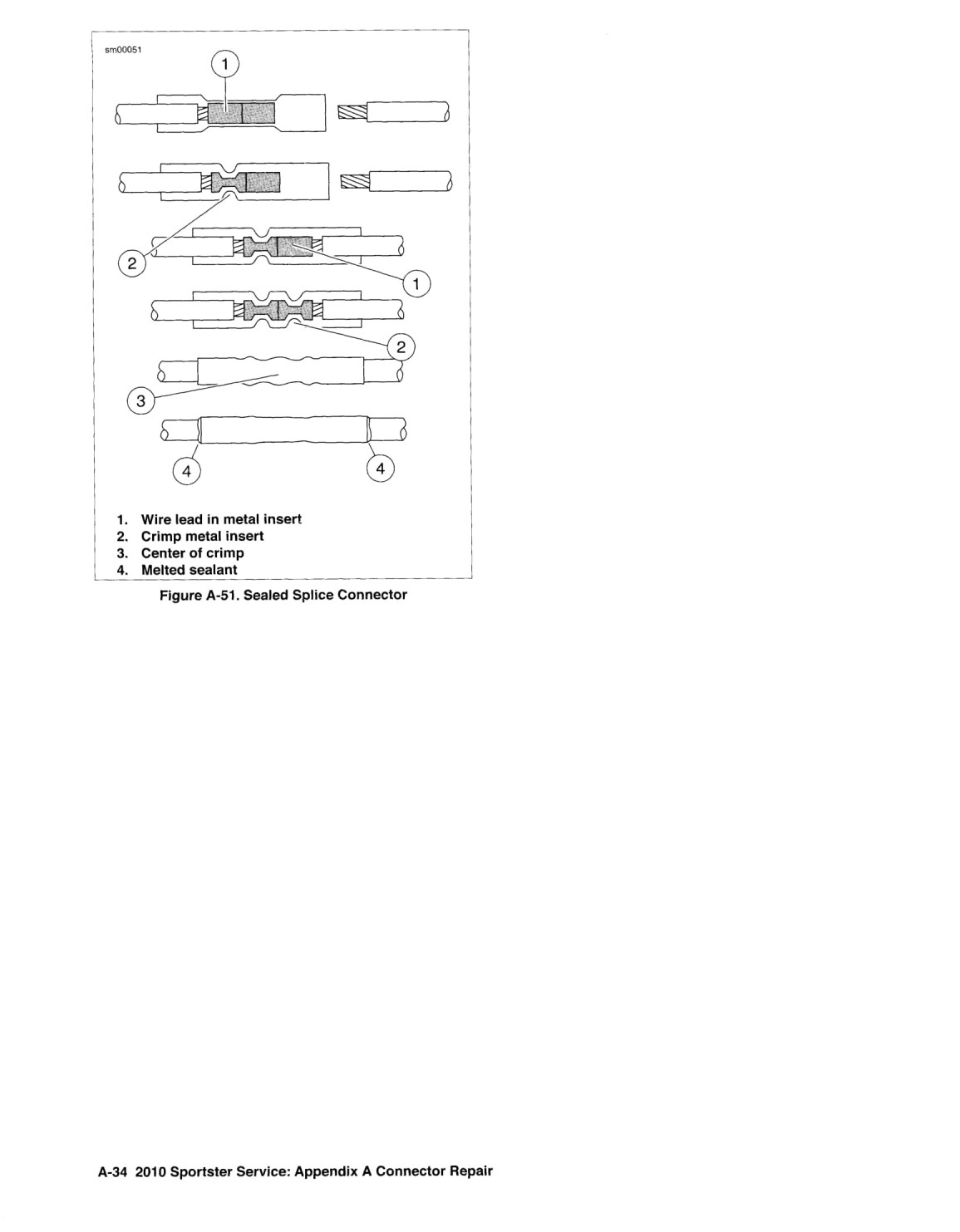 sm00051

1

2

1

2

3

4

4

1. Wire lead in metal insert
2. Crimp metal insert
3. Center of crimp
4. Melted sealant

Figure A-51. Sealed Splice Connector

A-34 2010 Sportster Service: Appendix A Connector Repair